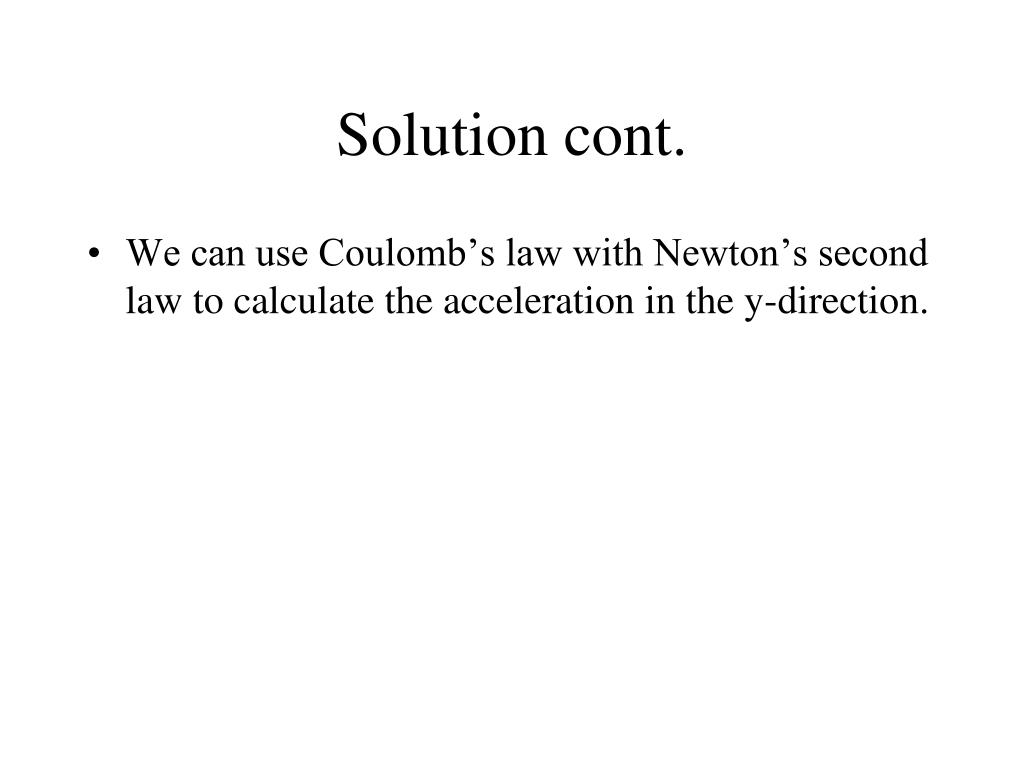 Solution cont.

• We can use Coulomb's law with Newton's second law to calculate the acceleration in the y-direction.